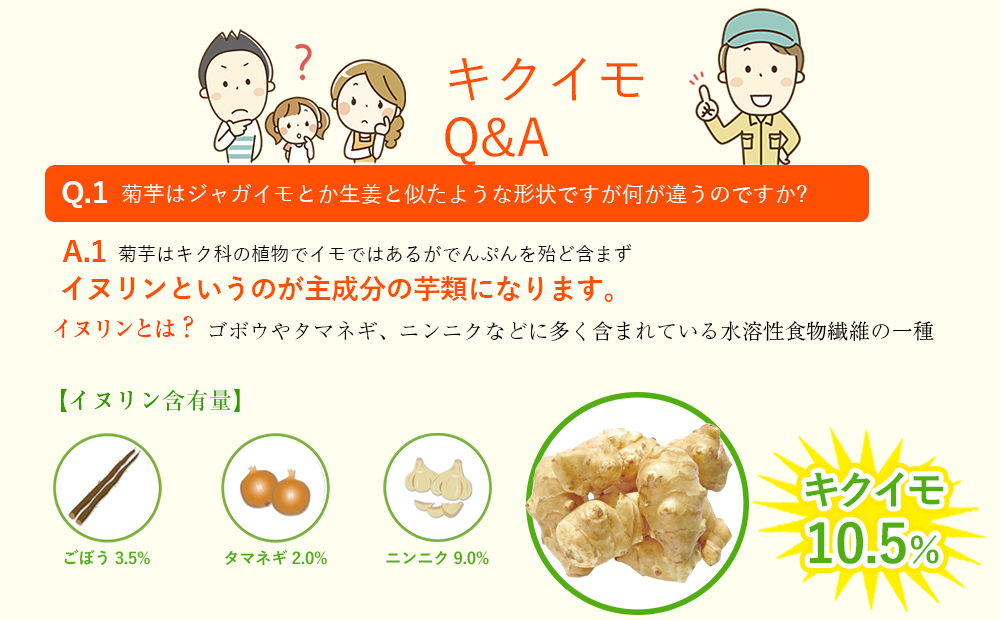 ?

キクイモ
Q&A

Q.1 菊芋はジャガイモとか生姜と似たような形状ですが何が違うのですか?

A.1 菊芋はキク科の植物でイモではあるがでんぷんを殆ど含まず
イヌリンというのが主成分の芋類になります。

イヌリンとは？ ゴボウやタマネギ、ニンニクなどに多く含まれている水溶性食物繊維の一種

【イヌリン含有量】

ごぼう 3.5%

タマネギ 2.0%

ニンニク 9.0%

キクイモ
10.5%